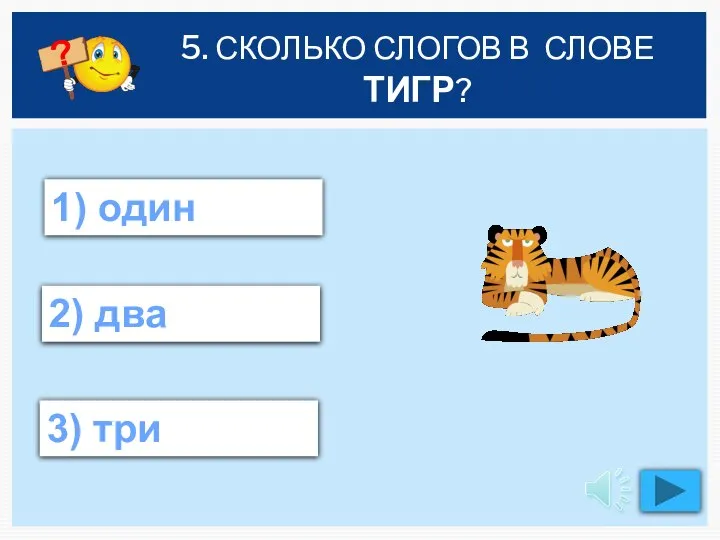 ?

5. СКОЛЬКО СЛОГОВ В СЛОВЕ ТИГР?

1) один

2) два

3) три